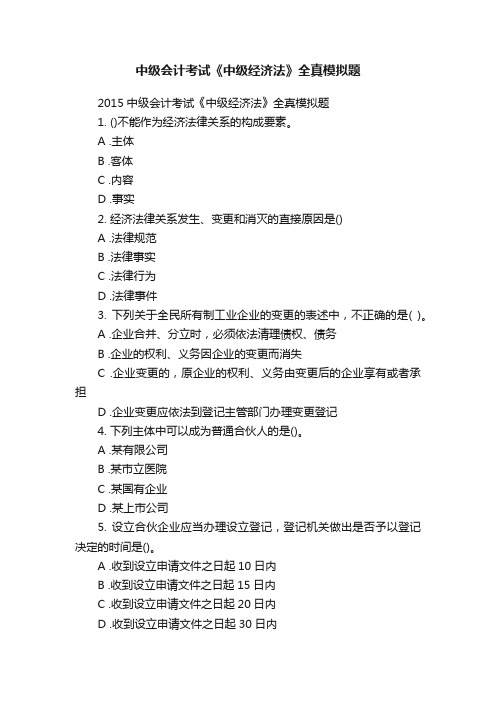 中级会计考试《中级经济法》全真模拟题

2015 中级会计考试《中级经济法》全真模拟题

1. ()不能作为经济法律关系的构成要素。

A .主体

B .客体

C .内容

D .事实

2. 经济法律关系发生、变更和消灭的直接原因是()

A .法律规范

B .法律事实

C .法律行为

D .法律事件

3. 下列关于全民所有制工业企业的变更的表述中，不正确的是( )。

A .企业合并、分立时，必须依法清理债权、债务

B .企业的权利、义务因企业的变更而消失

C .企业变更的，原企业的权利、义务由变更后的企业享有或者承担

D .企业变更应依法到登记主管部门办理变更登记

4. 下列主体中可以成为普通合伙人的是()。

A .某有限公司

B .某市立医院

C .某国有企业

D .某上市公司

5. 设立合伙企业应当办理设立登记，登记机关做出是否予以登记决定的时间是()。

A .收到设立申请文件之日起 10 日内

B .收到设立申请文件之日起 15 日内

C .收到设立申请文件之日起 20 日内

D .收到设立申请文件之日起 30 日内